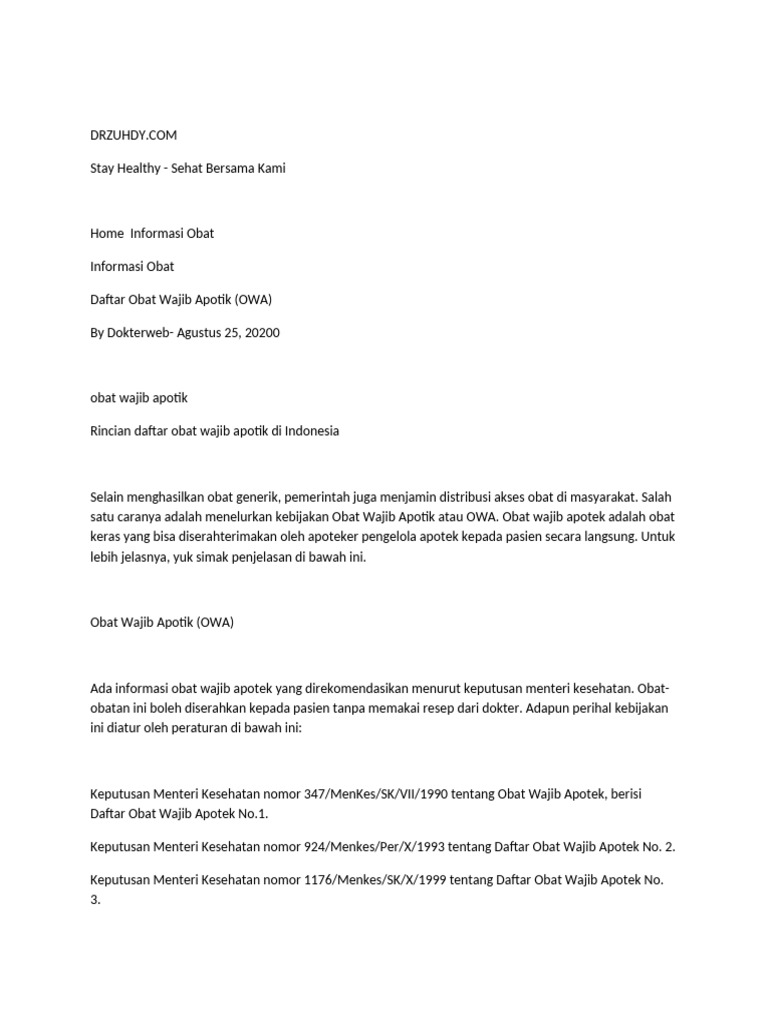 DRZUHDY.COM

Stay Healthy - Sehat Bersama Kami

Home  Informasi Obat

Informasi Obat

Daftar Obat Wajib Apotik (OWA)

By Dokterweb- Agustus 25, 20200

obat wajib apotik

Rincian daftar obat wajib apotik di Indonesia

Selain menghasilkan obat generik, pemerintah juga menjamin distribusi akses obat di masyarakat. Salah satu caranya adalah menelurkan kebijakan Obat Wajib Apotik atau OWA. Obat wajib apotek adalah obat keras yang bisa diserahterimakan oleh apoteker pengelola apotek kepada pasien secara langsung. Untuk lebih jelasnya, yuk simak penjelasan di bawah ini.

Obat Wajib Apotik (OWA)

Ada informasi obat wajib apotek yang direkomendasikan menurut keputusan menteri kesehatan. Obat-obatan ini boleh diserahkan kepada pasien tanpa memakai resep dari dokter. Adapun perihal kebijakan ini diatur oleh peraturan di bawah ini:

Keputusan Menteri Kesehatan nomor 347/MenKes/SK/VII/1990 tentang Obat Wajib Apotek, berisi Daftar Obat Wajib Apotek No.1.

Keputusan Menteri Kesehatan nomor 924/Menkes/Per/X/1993 tentang Daftar Obat Wajib Apotek No. 2.

Keputusan Menteri Kesehatan nomor 1176/Menkes/SK/X/1999 tentang Daftar Obat Wajib Apotek No. 3.